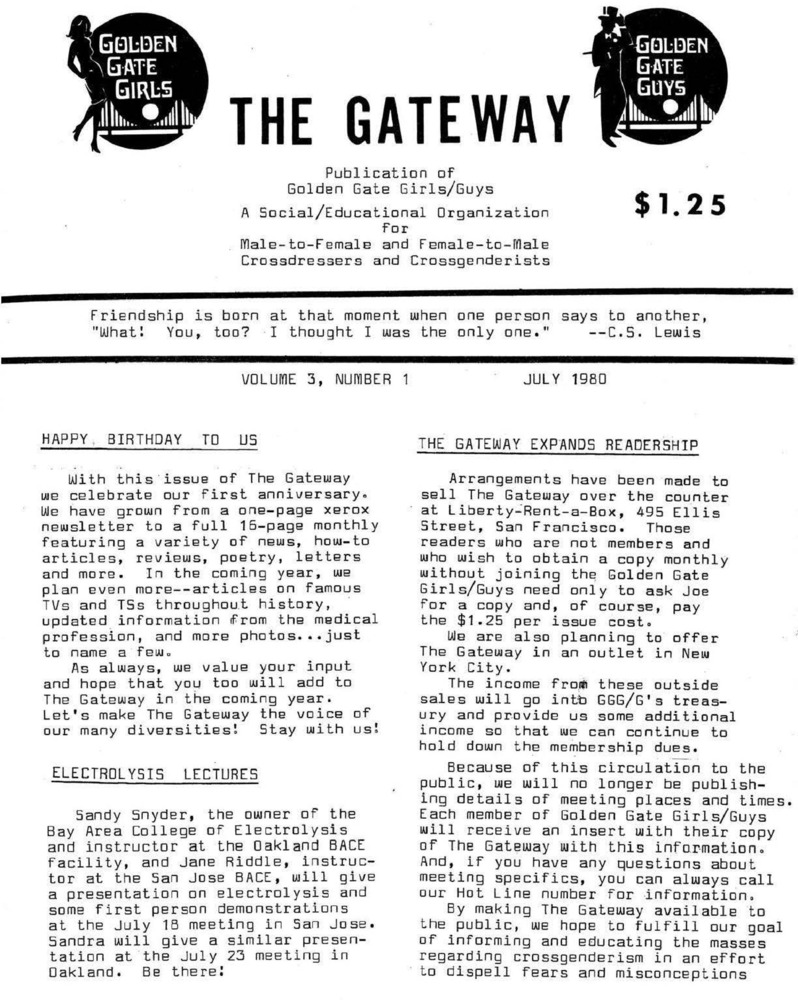 GOLDEN GATE GIRLS

THE GATEWAY

GOLDEN GATE GUYS

Publication of Golden Gate Girls/Guys

A Social/Educational Organization for Male-to-Female and Female-to-Male Crossdressers and Crossgenderists

$1.25

Friendship is born at that moment when one person says to another, "What! You, too? I thought I was the only one." --C.S. Lewis

VOLUME 3, NUMBER 1 JULY 1980

HAPPY BIRTHDAY TO US

With this issue of The Gateway we celebrate our first anniversary. We have grown from a one-page xerox newsletter to a full 16-page monthly featuring a variety of news, how-to articles, reviews, poetry, letters and more. In the coming year, we plan even more--articles on famous TVs and TSs throughout history, updated information from the medical profession, and more photos...just to name a few.

As always, we value your input and hope that you too will add to The Gateway in the coming year. Let's make The Gateway the voice of our many diversities! Stay with us!

ELECTROLYSIS LECTURES

Sandy Snyder, the owner of the Bay Area College of Electrolysis and instructor at the Oakland BACE facility, and Jane Riddle, instructor at the San Jose BACE, will give a presentation on electrolysis and some first person demonstrations at the July 18 meeting in San Jose. Sandra will give a similar presentation at the July 23 meeting in Oakland. Be there!

THE GATEWAY EXPANDS READERSHIP

Arrangements have been made to sell The Gateway over the counter at Liberty-Rent-a-Box, 495 Ellis Street, San Francisco. Those readers who are not members and who wish to obtain a copy monthly without joining the Golden Gate Girls/Guys need only to ask Joe for a copy and, of course, pay the $1.25 per issue cost.

We are also planning to offer The Gateway in an outlet in New York City.

The income from these outside sales will go into GGG/G's treasury and provide us some additional income so that we can continue to hold down the membership dues.

Because of this circulation to the public, we will no longer be publishing details of meeting places and times. Each member of Golden Gate Girls/Guys will receive an insert with their copy of The Gateway with this information. And, if you have any questions about meeting specifics, you can always call our Hot Line number for information.

By making The Gateway available to the public, we hope to fulfill our goal of informing and educating the masses regarding crossgenderism in an effort to dispell fears and misconceptions